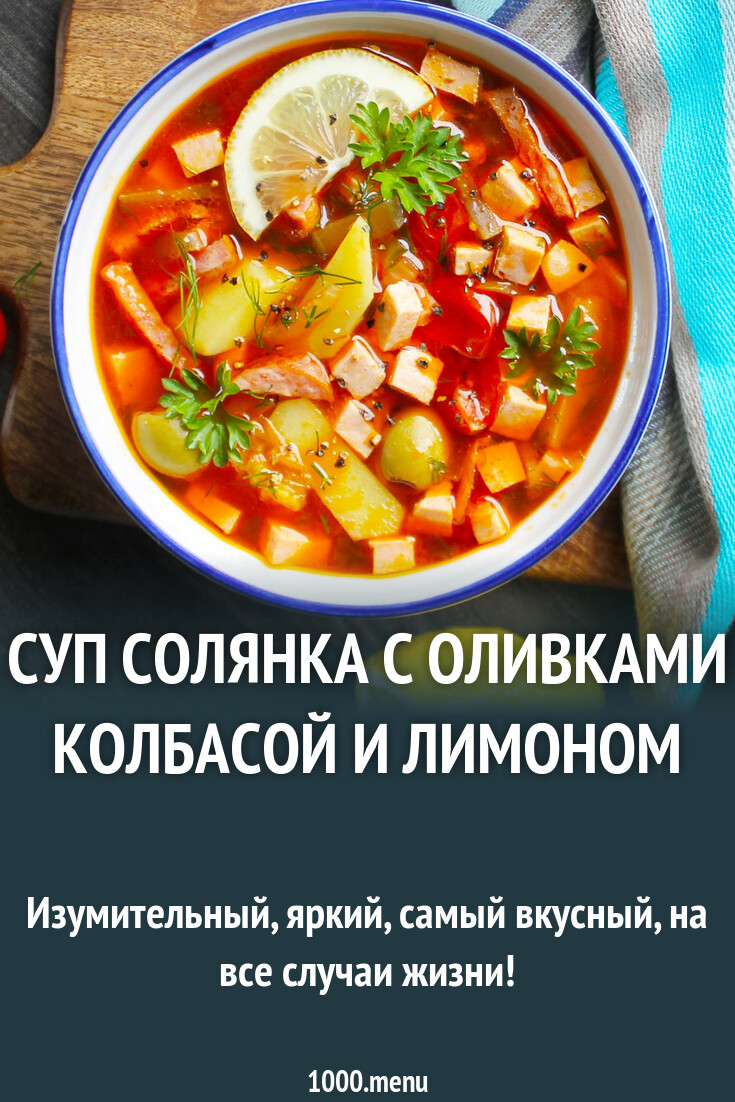 СУП СОЛЯНКА С ОЛИВКАМИ КОЛБАСОЙ И ЛИМОНОМ

Изумительный, яркий, самый вкусный, на все случаи жизни!

1000.menu